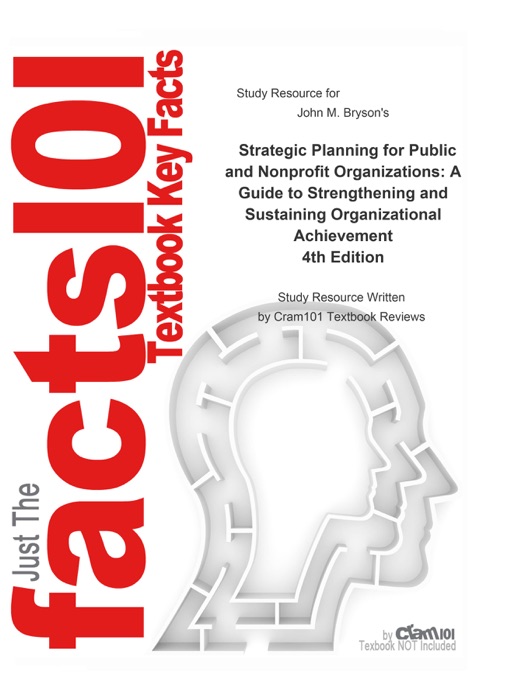 Just The facts101 Textbook Key Facts

Study Resource for
John M. Bryson's

Strategic Planning for Public and Nonprofit Organizations: A Guide to Strengthening and Sustaining Organizational Achievement
4th Edition

Study Resource Written
by Cram101 Textbook Reviews

by Cram101
Textbook NOT Included